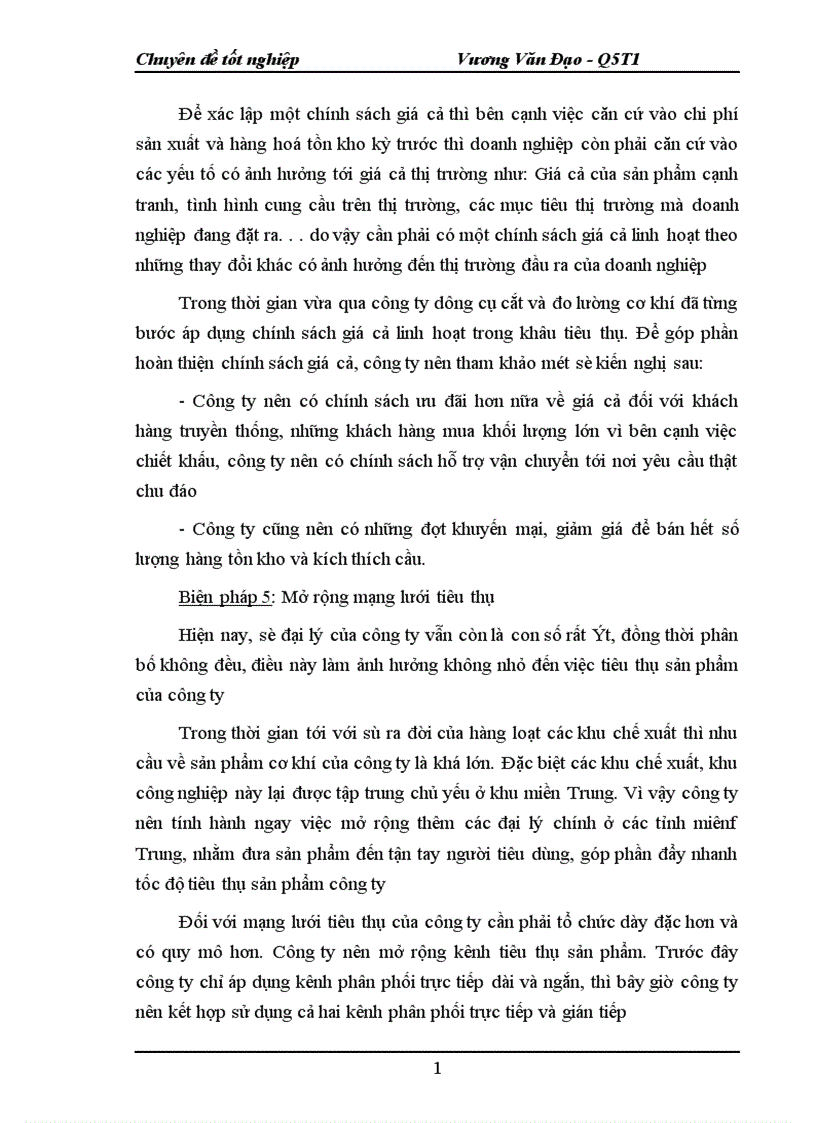 Chuyên đề tốt nghiệp Vương Văn Đạo - Q5T1

Để xác lập một chính sách giá cả thì bên cạnh việc căn cứ vào chi phí sản xuất và hàng hoá tồn kho kỳ trước thì doanh nghiệp còn phải căn cứ vào các yếu tố có ảnh hưởng tới giá cả thị trường như: Giá cả của sản phẩm cạnh tranh, tình hình cung cầu trên thị trường, các mục tiêu thị trường mà doanh nghiệp đang đặt ra. . . do vậy cần phải có một chính sách giá cả linh hoạt theo những thay đổi khác có ảnh hưởng đến thị trường đầu ra của doanh nghiệp

Trong thời gian vừa qua công ty dông cụ cắt và đo lường cơ khí đã từng bước áp dụng chính sách giá cả linh hoạt trong khâu tiêu thụ. Để góp phần hoàn thiện chính sách giá cả, công ty nên tham khảo mét sè kiến nghị sau:

- Công ty nên có chính sách ưu đãi hơn nữa về giá cả đối với khách hàng truyền thống, những khách hàng mua khối lượng lớn vì bên cạnh việc chiết khấu, công ty nên có chính sách hỗ trợ vận chuyển tới nơi yêu cầu thật chu đáo

- Công ty cũng nên có những đợt khuyến mại, giảm giá để bán hết số lượng hàng tồn kho và kích thích cầu.

Biện pháp 5: Mở rộng mạng lưới tiêu thụ

Hiện nay, sè đại lý của công ty vẫn còn là con số rất Ýt, đồng thời phân bố không đều, điều này làm ảnh hưởng không nhỏ đến việc tiêu thụ sản phẩm của công ty

Trong thời gian tới với sù ra đời của hàng loạt các khu chế xuất thì nhu cầu về sản phẩm cơ khí của công ty là khá lớn. Đặc biệt các khu chế xuất, khu công nghiệp này lại được tập trung chủ yếu ở khu miền Trung. Vì vậy công ty nên tính hành ngay việc mở rộng thêm các đại lý chính ở các tỉnh miềnf Trung, nhằm đưa sản phẩm đến tận tay người tiêu dùng, góp phần đẩy nhanh tốc độ tiêu thụ sản phẩm công ty

Đối với mạng lưới tiêu thụ của công ty cần phải tổ chức dày đặc hơn và có quy mô hơn. Công ty nên mở rộng kênh tiêu thụ sản phẩm. Trước đây công ty chỉ áp dụng kênh phân phối trực tiếp dài và ngắn, thì bây giờ công ty nên kết hợp sử dụng cả hai kênh phân phối trực tiếp và gián tiếp

1